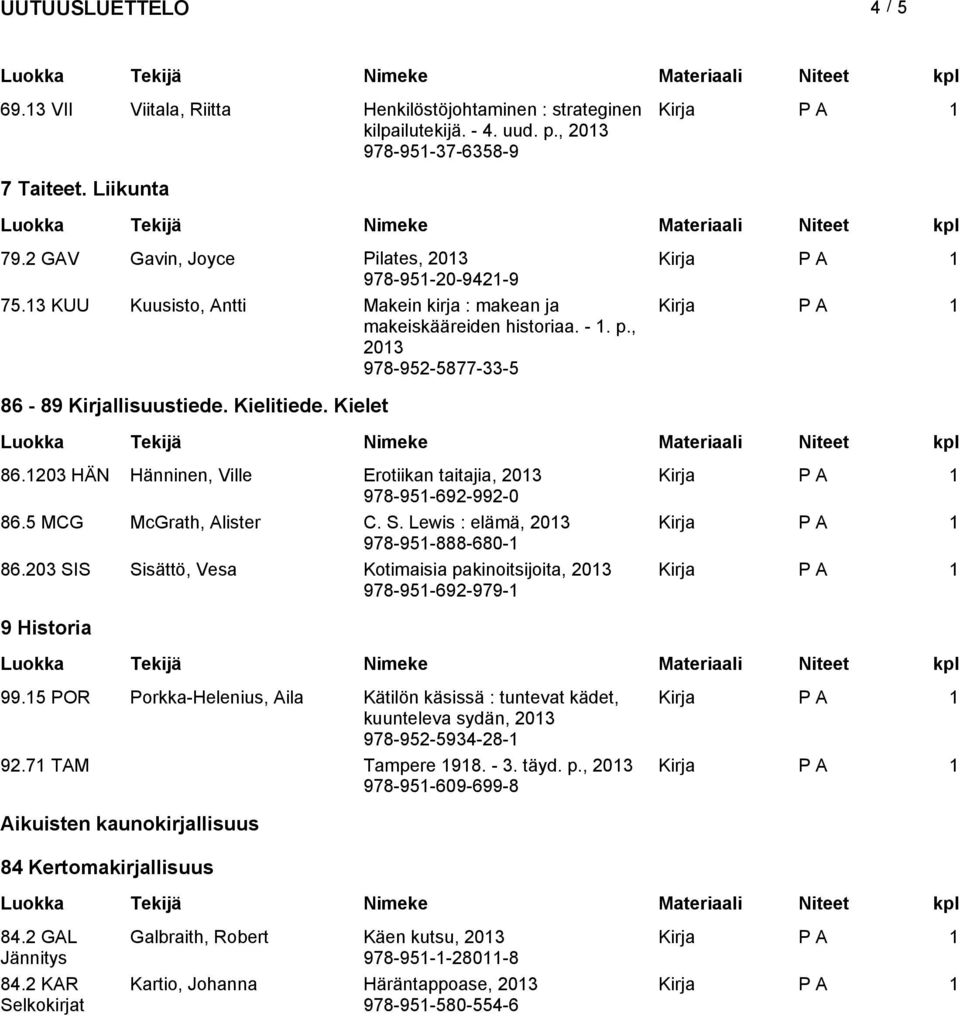 UUTUUSLUETTELO 4 / 5

| Luokka | Tekijä | Nimeke | Materiaali | Niteet | kpl |
|---|---|---|---|---|---|
| 69.13 VII | Viitala, Riitta | Henkilöstöjohtaminen : strateginen kilpailutekijä. - 4. uud. p., 2013 978-951-37-6358-9 | Kirja | P A | 1 |

7 Taiteet. Liikunta

| Luokka | Tekijä | Nimeke | Materiaali | Niteet | kpl |
|---|---|---|---|---|---|
| 79.2 GAV | Gavin, Joyce | Pilates, 2013 978-951-20-9421-9 | Kirja | P A | 1 |
| 75.13 KUU | Kuusisto, Antti | Makein kirja : makean ja makeiskääreiden historiaa. - 1. p., 2013 978-952-5877-33-5 | Kirja | P A | 1 |

86 - 89 Kirjallisuustiede. Kielitiede. Kielet

| Luokka | Tekijä | Nimeke | Materiaali | Niteet | kpl |
|---|---|---|---|---|---|
| 86.1203 HÄN | Hänninen, Ville | Erotiikan taitajia, 2013 978-951-692-992-0 | Kirja | P A | 1 |
| 86.5 MCG | McGrath, Alister | C. S. Lewis : elämä, 2013 978-951-888-680-1 | Kirja | P A | 1 |
| 86.203 SIS | Sisättö, Vesa | Kotimaisia pakinoitsijoita, 2013 978-951-692-979-1 | Kirja | P A | 1 |

9 Historia

| Luokka | Tekijä | Nimeke | Materiaali | Niteet | kpl |
|---|---|---|---|---|---|
| 99.15 POR | Porkka-Helenius, Aila | Kätilön käsissä : tuntevat kädet, kuunteleva sydän, 2013 978-952-5934-28-1 | Kirja | P A | 1 |
| 92.71 TAM | | Tampere 1918. - 3. täyd. p., 2013 978-951-609-699-8 | Kirja | P A | 1 |

Aikuisten kaunokirjallisuus

84 Kertomakirjallisuus

| Luokka | Tekijä | Nimeke | Materiaali | Niteet | kpl |
|---|---|---|---|---|---|
| 84.2 GAL Jännitys | Galbraith, Robert | Käen kutsu, 2013 978-951-1-28011-8 | Kirja | P A | 1 |
| 84.2 KAR Selkokirjat | Kartio, Johanna | Häräntappoase, 2013 978-951-580-554-6 | Kirja | P A | 1 |